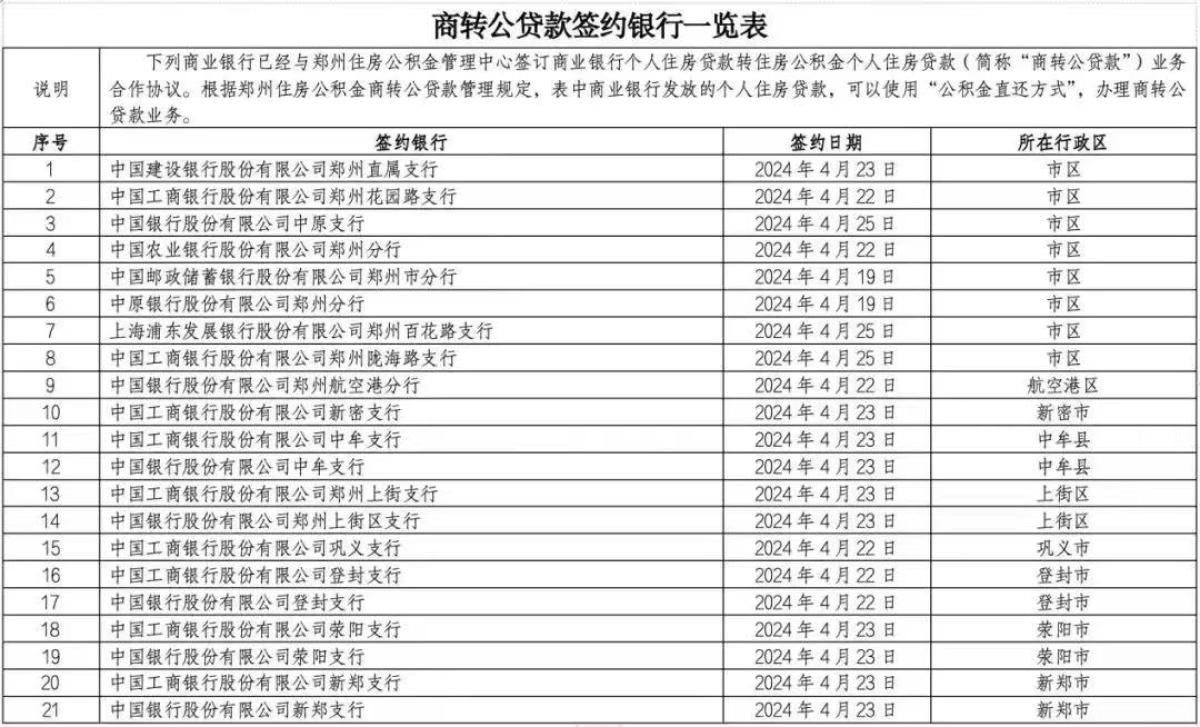 商转公贷款签约银行一览表

| 说明 | 下列商业银行已经与郑州住房公积金管理中心签订商业银行个人住房贷款转住房公积金个人住房贷款（简称"商转公贷款"）业务合作协议。根据郑州住房公积金商转公贷款管理规定，表中商业银行发放的个人住房贷款，可以使用"公积金直还方式"，办理商转公贷款业务。 | | |
|---|---|---|---|
| 序号 | 签约银行 | 签约日期 | 所在行政区 |
| 1 | 中国建设银行股份有限公司郑州直属支行 | 2024 年 4 月 23 日 | 市区 |
| 2 | 中国工商银行股份有限公司郑州花园路支行 | 2024 年 4 月 22 日 | 市区 |
| 3 | 中国银行股份有限公司中原支行 | 2024 年 4 月 25 日 | 市区 |
| 4 | 中国农业银行股份有限公司郑州分行 | 2024 年 4 月 22 日 | 市区 |
| 5 | 中国邮政储蓄银行股份有限公司郑州市分行 | 2024 年 4 月 19 日 | 市区 |
| 6 | 中原银行股份有限公司郑州分行 | 2024 年 4 月 19 日 | 市区 |
| 7 | 上海浦东发展银行股份有限公司郑州百花路支行 | 2024 年 4 月 25 日 | 市区 |
| 8 | 中国工商银行股份有限公司郑州陇海路支行 | 2024 年 4 月 25 日 | 市区 |
| 9 | 中国银行股份有限公司郑州航空港分行 | 2024 年 4 月 22 日 | 航空港区 |
| 10 | 中国工商银行股份有限公司新密支行 | 2024 年 4 月 23 日 | 新密市 |
| 11 | 中国工商银行股份有限公司中牟支行 | 2024 年 4 月 23 日 | 中牟县 |
| 12 | 中国银行股份有限公司中牟支行 | 2024 年 4 月 23 日 | 中牟县 |
| 13 | 中国工商银行股份有限公司郑州上街支行 | 2024 年 4 月 23 日 | 上街区 |
| 14 | 中国银行股份有限公司郑州上街区支行 | 2024 年 4 月 23 日 | 上街区 |
| 15 | 中国工商银行股份有限公司巩义支行 | 2024 年 4 月 22 日 | 巩义市 |
| 16 | 中国工商银行股份有限公司登封支行 | 2024 年 4 月 22 日 | 登封市 |
| 17 | 中国银行股份有限公司登封支行 | 2024 年 4 月 22 日 | 登封市 |
| 18 | 中国工商银行股份有限公司荥阳支行 | 2024 年 4 月 23 日 | 荥阳市 |
| 19 | 中国银行股份有限公司荥阳支行 | 2024 年 4 月 23 日 | 荥阳市 |
| 20 | 中国工商银行股份有限公司新郑支行 | 2024 年 4 月 23 日 | 新郑市 |
| 21 | 中国银行股份有限公司新郑支行 | 2024 年 4 月 23 日 | 新郑市 |